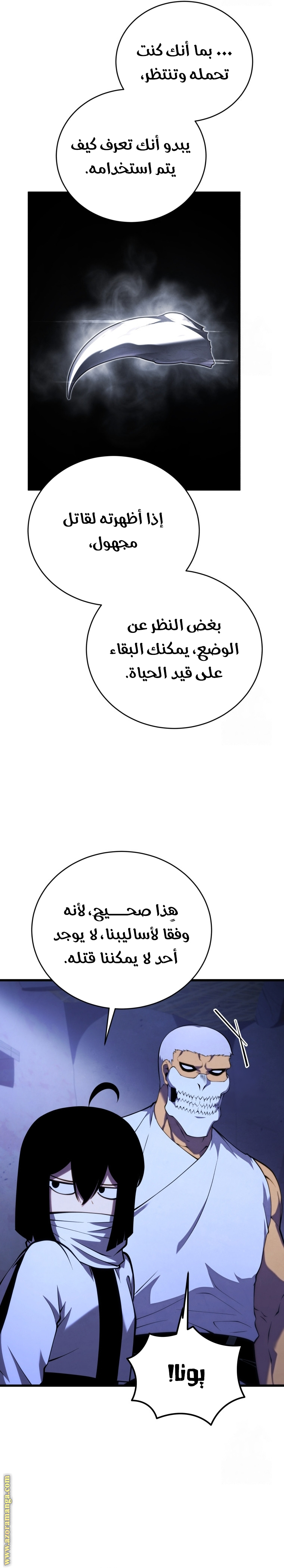 ... بما أنك كنت تحمله وتنتظر،

يبدو أنك تعرف كيف يتم استخدامه.

إذا أظهرته لقاتل مجهول،

بغض النظر عن الوضع، يمكنك البقاء على قيد الحياة.

هذا صحيح، لأنه وفقا لأساليبنا، لا يوجد أحد لا يمكننا قتله.

يونا!

www.azoramanga.com